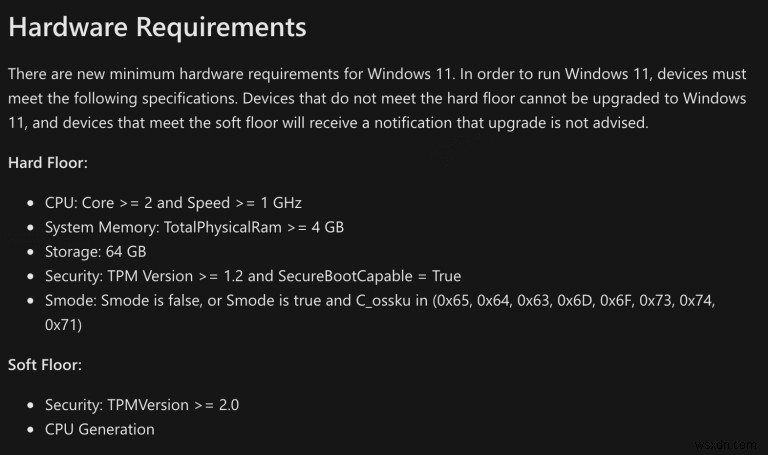 Hardware Requirements

There are new minimum hardware requirements for Windows 11. In order to run Windows 11, devices must meet the following specifications. Devices that do not meet the hard floor cannot be upgraded to Windows 11, and devices that meet the soft floor will receive a notification that upgrade is not advised.

Hard Floor:

- CPU: Core >= 2 and Speed >= 1 GHz
- System Memory: TotalPhysicalRam >= 4 GB
- Storage: 64 GB
- Security: TPM Version >= 1.2 and SecureBootCapable = True
- Smode: Smode is false, or Smode is true and C_ossku in (0x65, 0x64, 0x63, 0x6D, 0x6F, 0x73, 0x74, 0x71)

Soft Floor:

- Security: TPMVersion >= 2.0
- CPU Generation

wsxdn.com